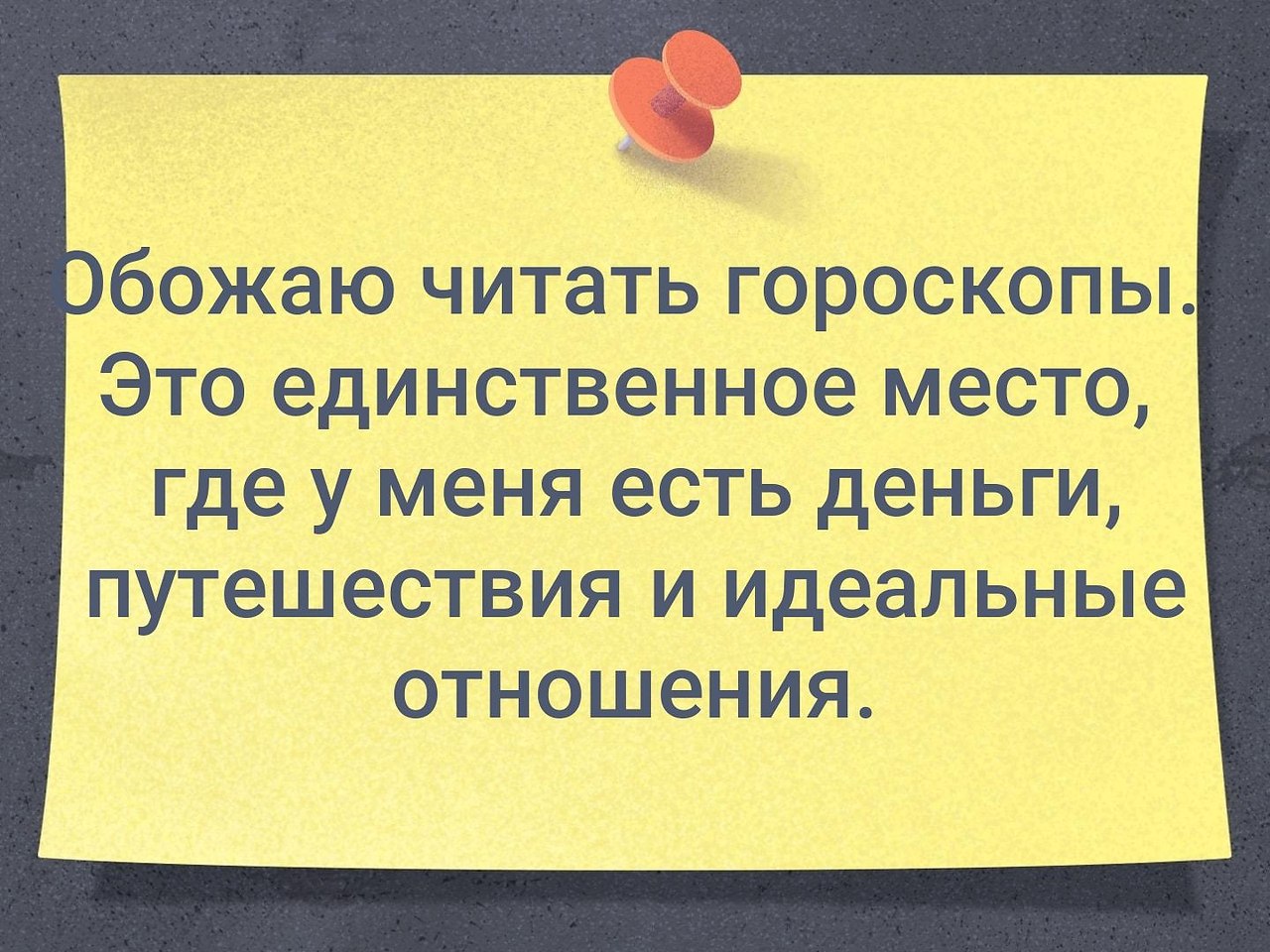 Обожаю читать гороскопы. Это единственное место, где у меня есть деньги, путешествия и идеальные отношения.